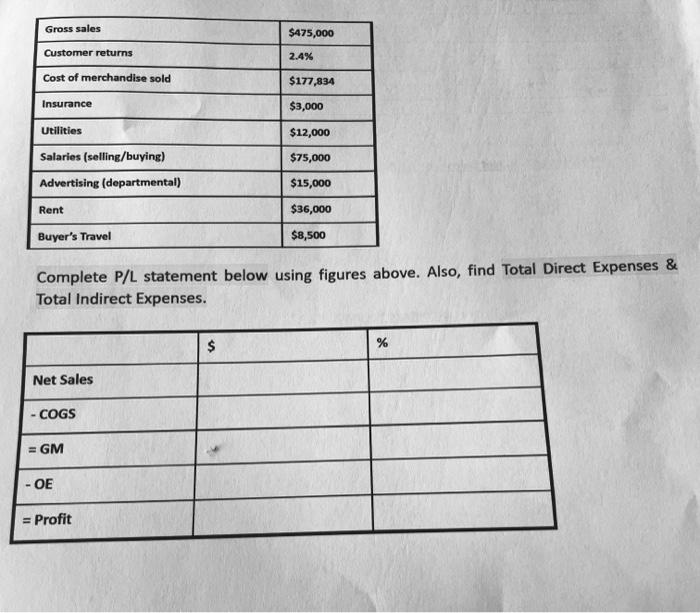 | Gross sales | $475,000 |
|---|---|
| Customer returns | 2.4% |
| Cost of merchandise sold | $177,834 |
| Insurance | $3,000 |
| Utilities | $12,000 |
| Salaries (selling/buying) | $75,000 |
| Advertising (departmental) | $15,000 |
| Rent | $36,000 |
| Buyer's Travel | $8,500 |

Complete P/L statement below using figures above. Also, find Total Direct Expenses & Total Indirect Expenses.

|  | $ | % |
|---|---|---|
| Net Sales |  |  |
| - COGS |  |  |
| = GM |  |  |
| - OE |  |  |
| = Profit |  |  |